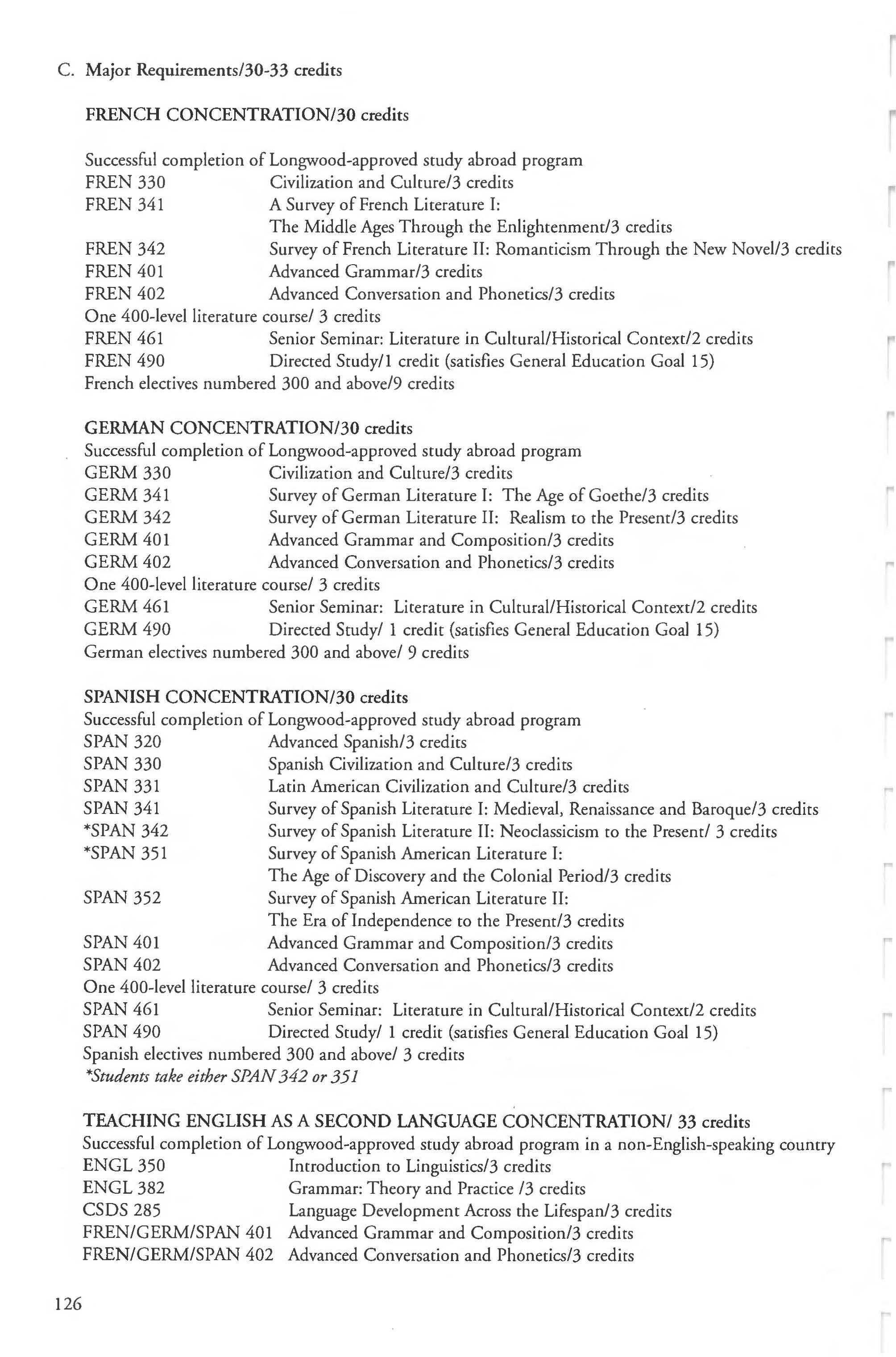 C. Major Requirements/30-33 credits

FRENCH CONCENTRATION/30 credits

Successful completion of Longwood-approved study abroad program
FREN 330 Civilization and Culture/3 credits
FREN 341 A Survey of French Literature I: The Middle Ages Through the Enlightenment/3 credits
FREN 342 Survey of French Literature II: Romanticism Through the New Novel/3 credits
FREN 401 Advanced Grammar/3 credits
FREN 402 Advanced Conversation and Phonetics/3 credits
One 400-level literature course/ 3 credits
FREN 461 Senior Seminar: Literature in Cultural/Historical Context/2 credits
FREN 490 Directed Study/1 credit (satisfies General Education Goal 15)
French electives numbered 300 and above/9 credits

GERMAN CONCENTRATION/30 credits
Successful completion of Longwood-approved study abroad program
GERM 330 Civilization and Culture/3 credits
GERM 341 Survey of German Literature I: The Age of Goethe/3 credits
GERM 342 Survey of German Literature II: Realism to the Present/3 credits
GERM 401 Advanced Grammar and Composition/3 credits
GERM 402 Advanced Conversation and Phonetics/3 credits
One 400-level literature course/ 3 credits
GERM 461 Senior Seminar: Literature in Cultural/Historical Context/2 credits
GERM 490 Directed Study/ 1 credit (satisfies General Education Goal 15)
German electives numbered 300 and above/ 9 credits

SPANISH CONCENTRATION/30 credits
Successful completion of Longwood-approved study abroad program
SPAN 320 Advanced Spanish/3 credits
SPAN 330 Spanish Civilization and Culture/3 credits
SPAN 331 Latin American Civilization and Culture/3 credits
SPAN 341 Survey of Spanish Literature I: Medieval, Renaissance and Baroque/3 credits
*SPAN 342 Survey of Spanish Literature II: Neoclassicism to the Present/ 3 credits
*SPAN 351 Survey of Spanish American Literature I: The Age of Discovery and the Colonial Period/3 credits
SPAN 352 Survey of Spanish American Literature II: The Era of Independence to the Present/3 credits
SPAN 401 Advanced Grammar and Composition/3 credits
SPAN 402 Advanced Conversation and Phonetics/3 credits
One 400-level literature course/ 3 credits
SPAN 461 Senior Seminar: Literature in Cultural/Historical Context/2 credits
SPAN 490 Directed Study/ 1 credit (satisfies General Education Goal 15)
Spanish electives numbered 300 and above/ 3 credits
*Students take either SPAN 342 or 351

TEACHING ENGLISH AS A SECOND LANGUAGE CONCENTRATION/ 33 credits
Successful completion of Longwood-approved study abroad program in a non-English-speaking country
ENGL 350 Introduction to Linguistics/3 credits
ENGL 382 Grammar: Theory and Practice /3 credits
CSDS 285 Language Development Across the Lifespan/3 credits
FREN/GERM/SPAN 401 Advanced Grammar and Composition/3 credits
FREN/GERM/SPAN 402 Advanced Conversation and Phonetics/3 credits

126